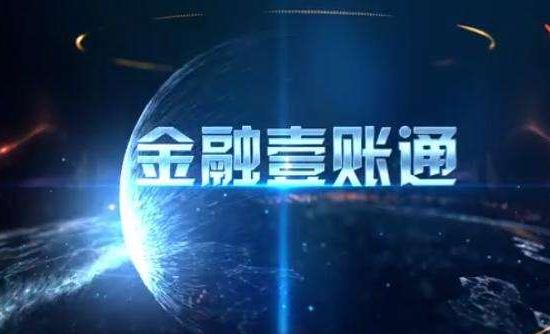 金融壹账通